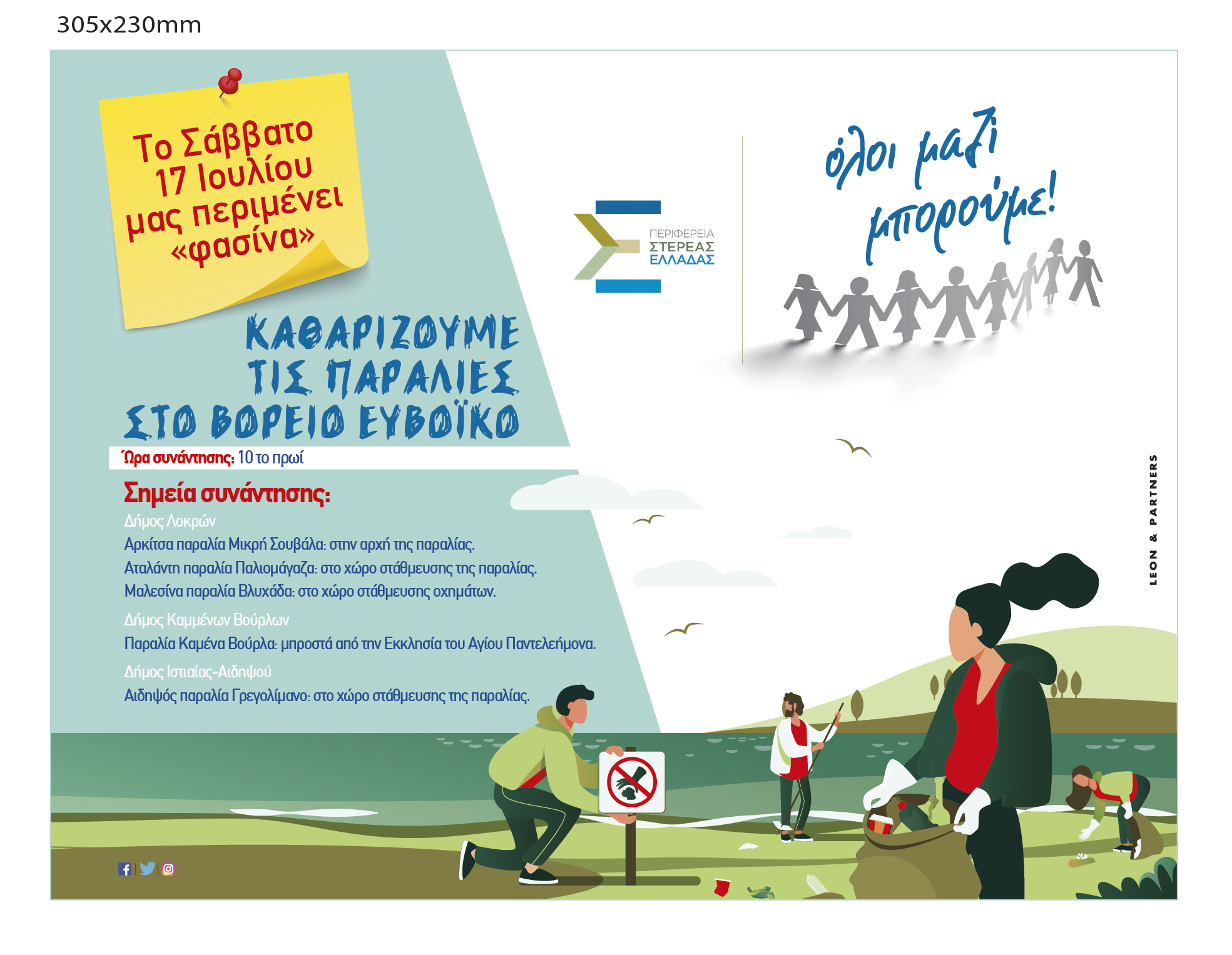 305x230mm

Το Σάββατο 17 Ιουλίου μας περιμένει «φασίνα»

ΚΑΘΑΡΙΖΟΥΜΕ ΤΙΣ ΠΑΡΑΛΙΕΣ ΣΤΟ ΒΟΡΕΙΟ ΕΥΒΟΪΚΟ

Ώρα συνάντησης: 10 το πρωί

Σημεία συνάντησης:

Δήμος Λοκρών
Αρκίτσα παραλία Μικρή Σουβάλα: στην αρχή της παραλίας.
Αταλάντη παραλία Παλιομάγαζα: στο χώρο στάθμευσης της παραλίας.
Μαλεσίνα παραλία Βλυχάδα: στο χώρο στάθμευσης οχημάτων.

Δήμος Καμμένων Βούρλων
Παραλία Καμένα Βούρλα: μπροστά από την Εκκλησία του Αγίου Παντελεήμονα.

Δήμος Ιστιαίας-Αιδηψού
Αιδηψός παραλία Γρεγολίμανο: στο χώρο στάθμευσης της παραλίας.

ΠΕΡΙΦΕΡΕΙΑ ΣΤΕΡΕΑΣ ΕΛΛΑΔΑΣ

όλοι μαζί μπορούμε!

LEON & PARTNERS